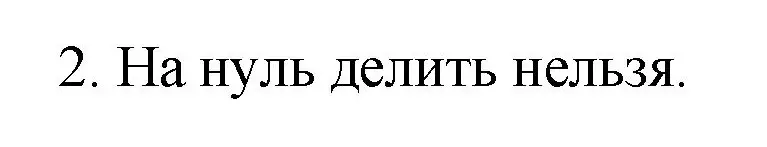 2. На нуль делить нельзя.